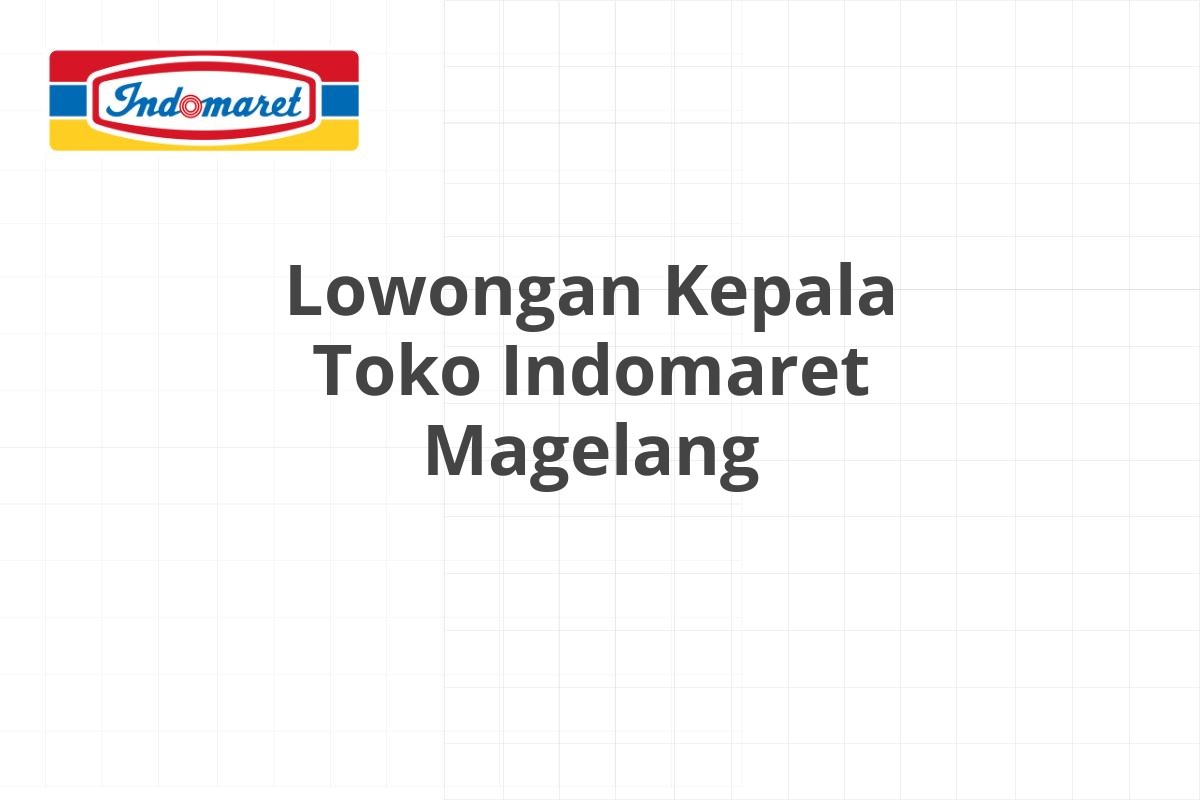 Indomaret

Lowongan Kepala Toko Indomaret Magelang